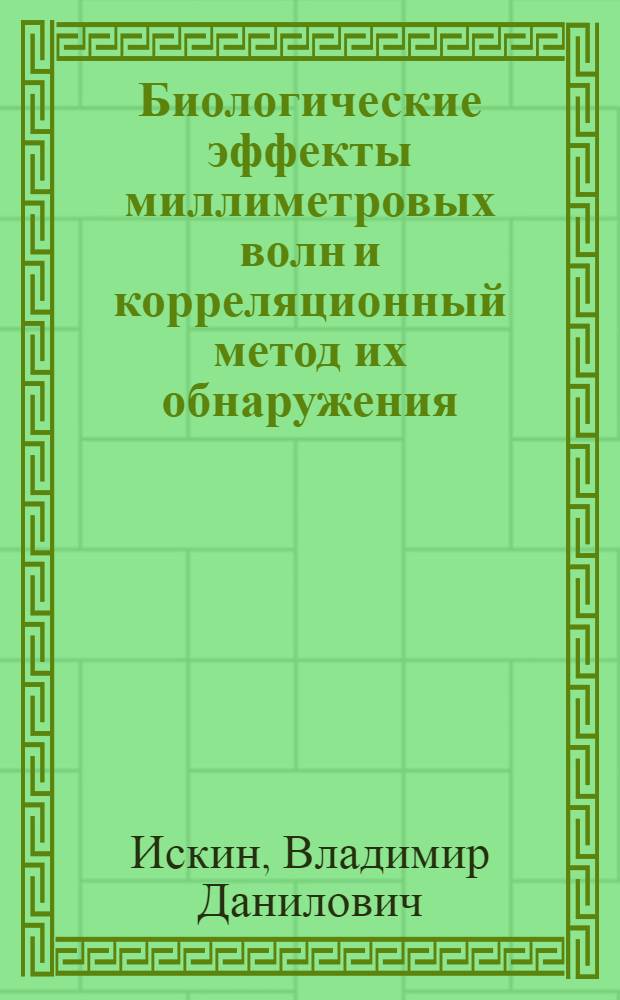 Биологические эффекты миллиметровых волн и корреляционный метод их обнаружения

Искин, Владимир Данилович